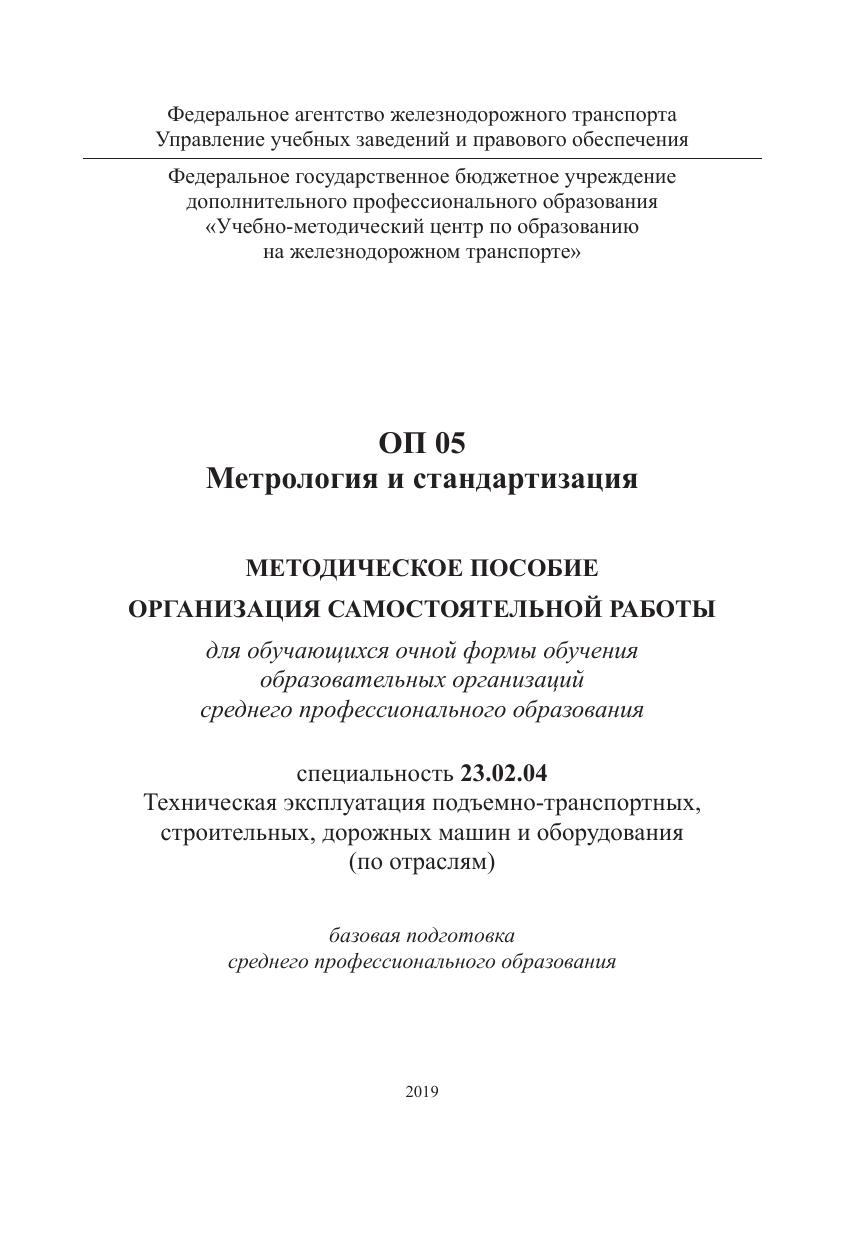 Федеральное агентство железнодорожного транспорта
Управление учебных заведений и правового обеспечения

Федеральное государственное бюджетное учреждение
дополнительного профессионального образования
«Учебно-методический центр по образованию
на железнодорожном транспорте»

ОП 05
Метрология и стандартизация

МЕТОДИЧЕСКОЕ ПОСОБИЕ
ОРГАНИЗАЦИЯ САМОСТОЯТЕЛЬНОЙ РАБОТЫ

для обучающихся очной формы обучения
образовательных организаций
среднего профессионального образования

специальность 23.02.04
Техническая эксплуатация подъемно-транспортных,
строительных, дорожных машин и оборудования
(по отраслям)

базовая подготовка
среднего профессионального образования

2019